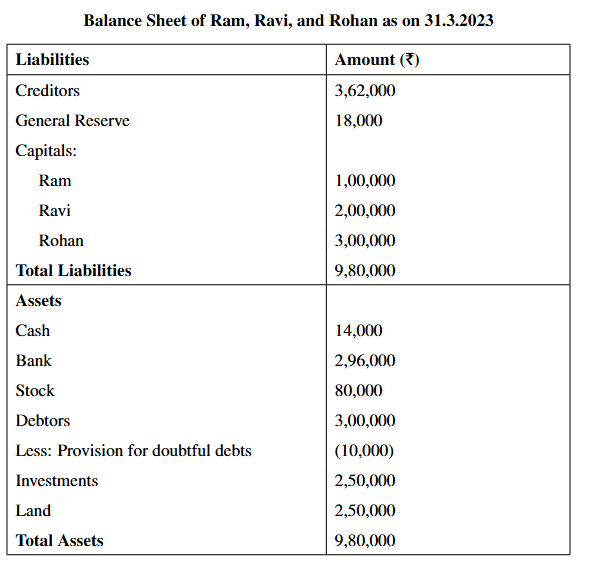 **Balance Sheet of Ram, Ravi, and Rohan as on 31.3.2023**

| Liabilities | Amount (₹) |
|---|---|
| Creditors | 3,62,000 |
| General Reserve | 18,000 |
| Capitals: | |
| Ram | 1,00,000 |
| Ravi | 2,00,000 |
| Rohan | 3,00,000 |
| **Total Liabilities** | 9,80,000 |
| **Assets** | |
| Cash | 14,000 |
| Bank | 2,96,000 |
| Stock | 80,000 |
| Debtors | 3,00,000 |
| Less: Provision for doubtful debts | (10,000) |
| Investments | 2,50,000 |
| Land | 2,50,000 |
| **Total Assets** | 9,80,000 |